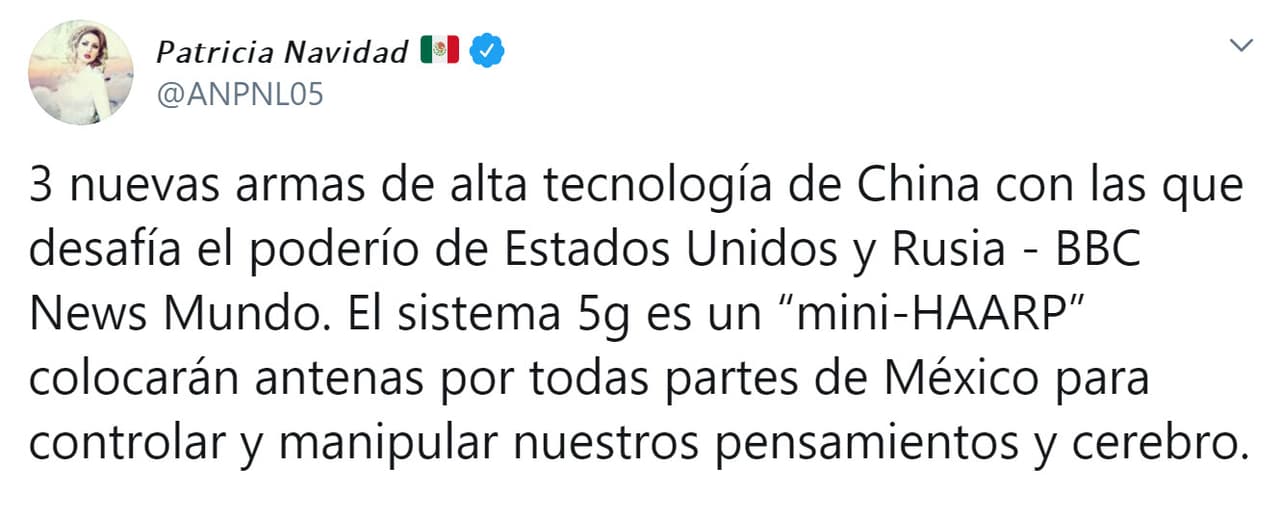 Patricia Navidad 🇲🇽
@ANPNL05

3 nuevas armas de alta tecnología de China con las que desafía el poderío de Estados Unidos y Rusia - BBC News Mundo. El sistema 5g es un “mini-HAARP” colocarán antenas por todas partes de México para controlar y manipular nuestros pensamientos y cerebro.